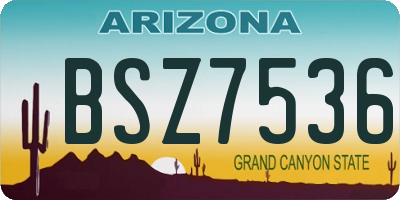 ARIZONA

BSZ7536

GRAND CANYON STATE